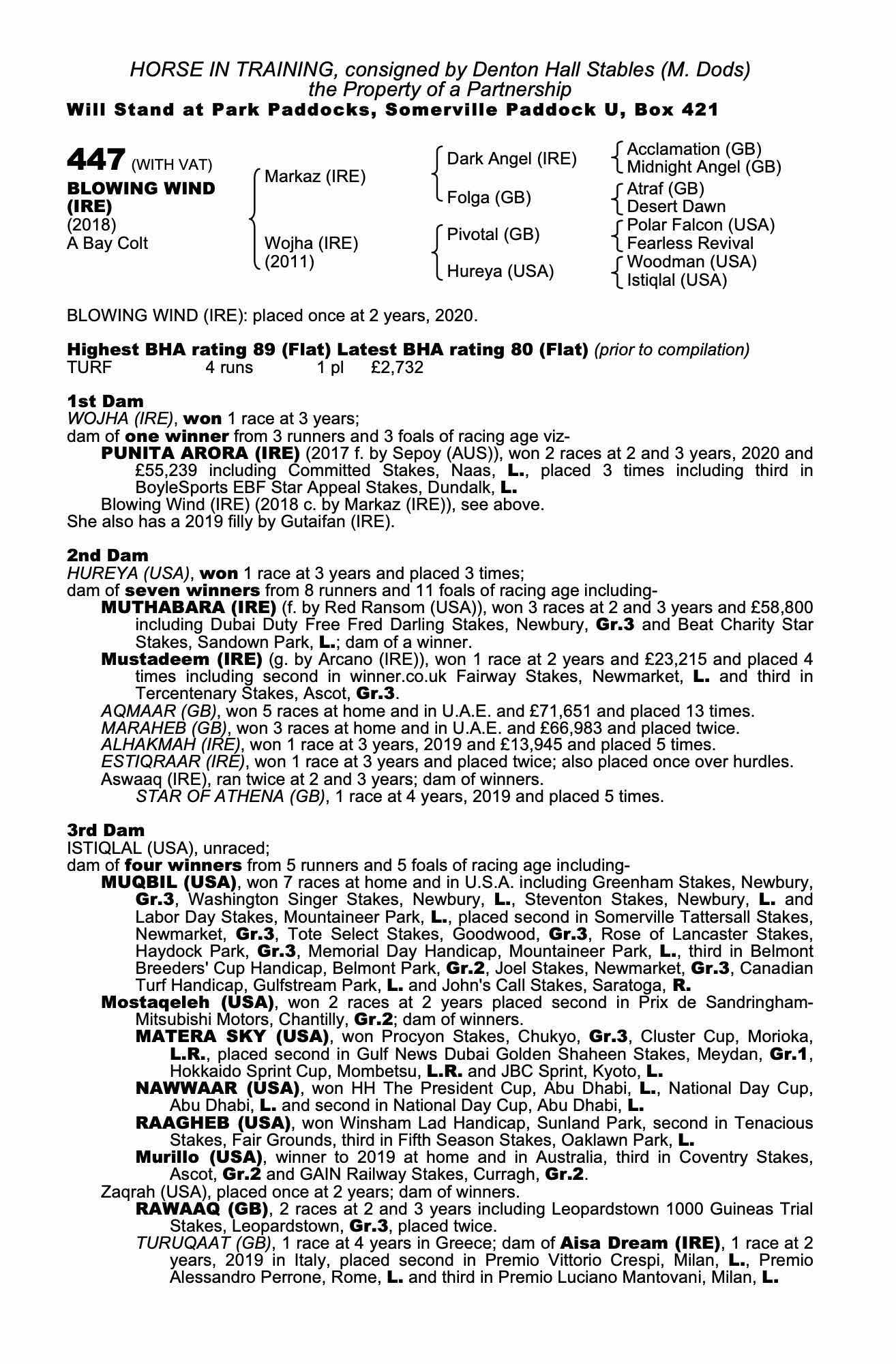 HORSE IN TRAINING, consigned by Denton Hall Stables (M. Dods)
the Property of a Partnership
Will Stand at Park Paddocks, Somerville Paddock U, Box 421

447 (WITH VAT)
BLOWING WIND (IRE)
(2018)
A Bay Colt

Markaz (IRE)
Wojha (IRE) (2011)

Dark Angel (IRE)
Folga (GB)
Pivotal (GB)
Hureya (USA)

Acclamation (GB)
Midnight Angel (GB)
Atraf (GB)
Desert Dawn
Polar Falcon (USA)
Fearless Revival
Woodman (USA)
Istiqlal (USA)

BLOWING WIND (IRE): placed once at 2 years, 2020.

Highest BHA rating 89 (Flat) Latest BHA rating 80 (Flat) (prior to compilation)
TURF 4 runs 1 pl £2,732

1st Dam
WOJHA (IRE), won 1 race at 3 years;
dam of one winner from 3 runners and 3 foals of racing age viz-
PUNITA ARORA (IRE) (2017 f. by Sepoy (AUS)), won 2 races at 2 and 3 years, 2020 and £55,239 including Committed Stakes, Naas, L., placed 3 times including third in BoyleSports EBF Star Appeal Stakes, Dundalk, L.
Blowing Wind (IRE) (2018 c. by Markaz (IRE)), see above.
She also has a 2019 filly by Gutaifan (IRE).

2nd Dam
HUREYA (USA), won 1 race at 3 years and placed 3 times;
dam of seven winners from 8 runners and 11 foals of racing age including-
MUTHABARA (IRE) (f. by Red Ransom (USA)), won 3 races at 2 and 3 years and £58,800 including Dubai Duty Free Fred Darling Stakes, Newbury, Gr.3 and Beat Charity Star Stakes, Sandown Park, L.; dam of a winner.
Mustadeem (IRE) (g. by Arcano (IRE)), won 1 race at 2 years and £23,215 and placed 4 times including second in winner.co.uk Fairway Stakes, Newmarket, L. and third in Tercentenary Stakes, Ascot, Gr.3.
AQMAAR (GB), won 5 races at home and in U.A.E. and £71,651 and placed 13 times.
MARAHEB (GB), won 3 races at home and in U.A.E. and £66,983 and placed twice.
ALHAKMAH (IRE), won 1 race at 3 years, 2019 and £13,945 and placed 5 times.
ESTIQRAAR (IRE), won 1 race at 3 years and placed twice; also placed once over hurdles.
Aswaaq (IRE), ran twice at 2 and 3 years; dam of winners.
STAR OF ATHENA (GB), 1 race at 4 years, 2019 and placed 5 times.

3rd Dam
ISTIQLAL (USA), unraced;
dam of four winners from 5 runners and 5 foals of racing age including-
MUQBIL (USA), won 7 races at home and in U.S.A. including Greenham Stakes, Newbury, Gr.3, Washington Singer Stakes, Newbury, L., Steventon Stakes, Newbury, L. and Labor Day Stakes, Mountaineer Park, L., placed second in Somerville Tattersall Stakes, Newmarket, Gr.3, Tote Select Stakes, Goodwood, Gr.3, Rose of Lancaster Stakes, Haydock Park, Gr.3, Memorial Day Handicap, Mountaineer Park, L., third in Belmont Breeders' Cup Handicap, Belmont Park, Gr.2, Joel Stakes, Newmarket, Gr.3, Canadian Turf Handicap, Gulfstream Park, L. and John's Call Stakes, Saratoga, R.
Mostaqeleh (USA), won 2 races at 2 years placed second in Prix de Sandringham-Mitsubishi Motors, Chantilly, Gr.2; dam of winners.
MATERA SKY (USA), won Procyon Stakes, Chukyo, Gr.3, Cluster Cup, Morioka, L.R., placed second in Gulf News Dubai Golden Shaheen Stakes, Meydan, Gr.1, Hokkaido Sprint Cup, Mombetsu, L.R. and JBC Sprint, Kyoto, L.
NAWWAAR (USA), won HH The President Cup, Abu Dhabi, L., National Day Cup, Abu Dhabi, L. and second in National Day Cup, Abu Dhabi, L.
RAAGHEB (USA), won Winsham Lad Handicap, Sunland Park, second in Tenacious Stakes, Fair Grounds, third in Fifth Season Stakes, Oaklawn Park, L.
Murillo (USA), winner to 2019 at home and in Australia, third in Coventry Stakes, Ascot, Gr.2 and GAIN Railway Stakes, Curragh, Gr.2.
Zaqrah (USA), placed once at 2 years; dam of winners.
RAWAAQ (GB), 2 races at 2 and 3 years including Leopardstown 1000 Guineas Trial Stakes, Leopardstown, Gr.3, placed twice.
TURUQAAT (GB), 1 race at 4 years in Greece; dam of Aisa Dream (IRE), 1 race at 2 years, 2019 in Italy, placed second in Premio Vittorio Crespi, Milan, L., Premio Alessandro Perrone, Rome, L. and third in Premio Luciano Mantovani, Milan, L.